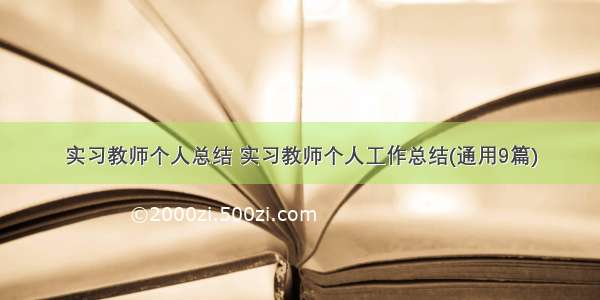 实习教师个人总结 实习教师个人工作总结(通用9篇)

©2000zi.500zi.com